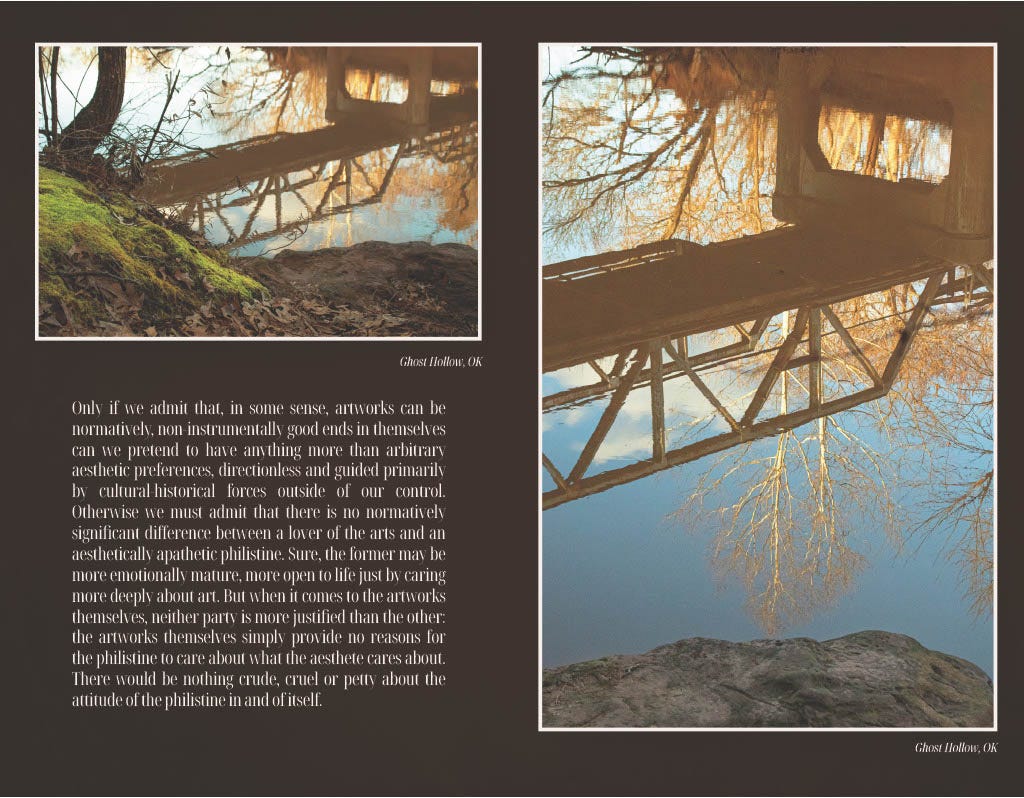 Ghost Hollow, OK

Only if we admit that, in some sense, artworks can be normatively, non-instrumentally good ends in themselves can we pretend to have anything more than arbitrary aesthetic preferences, directionless and guided primarily by cultural-historical forces outside of our control. Otherwise we must admit that there is no normatively significant difference between a lover of the arts and an aesthetically apathetic philistine. Sure, the former may be more emotionally mature, more open to life just by caring more deeply about art. But when it comes to the artworks themselves, neither party is more justified than the other: the artworks themselves simply provide no reasons for the philistine to care about what the aesthete cares about. There would be nothing crude, cruel or petty about the attitude of the philistine in and of itself.

Ghost Hollow, OK